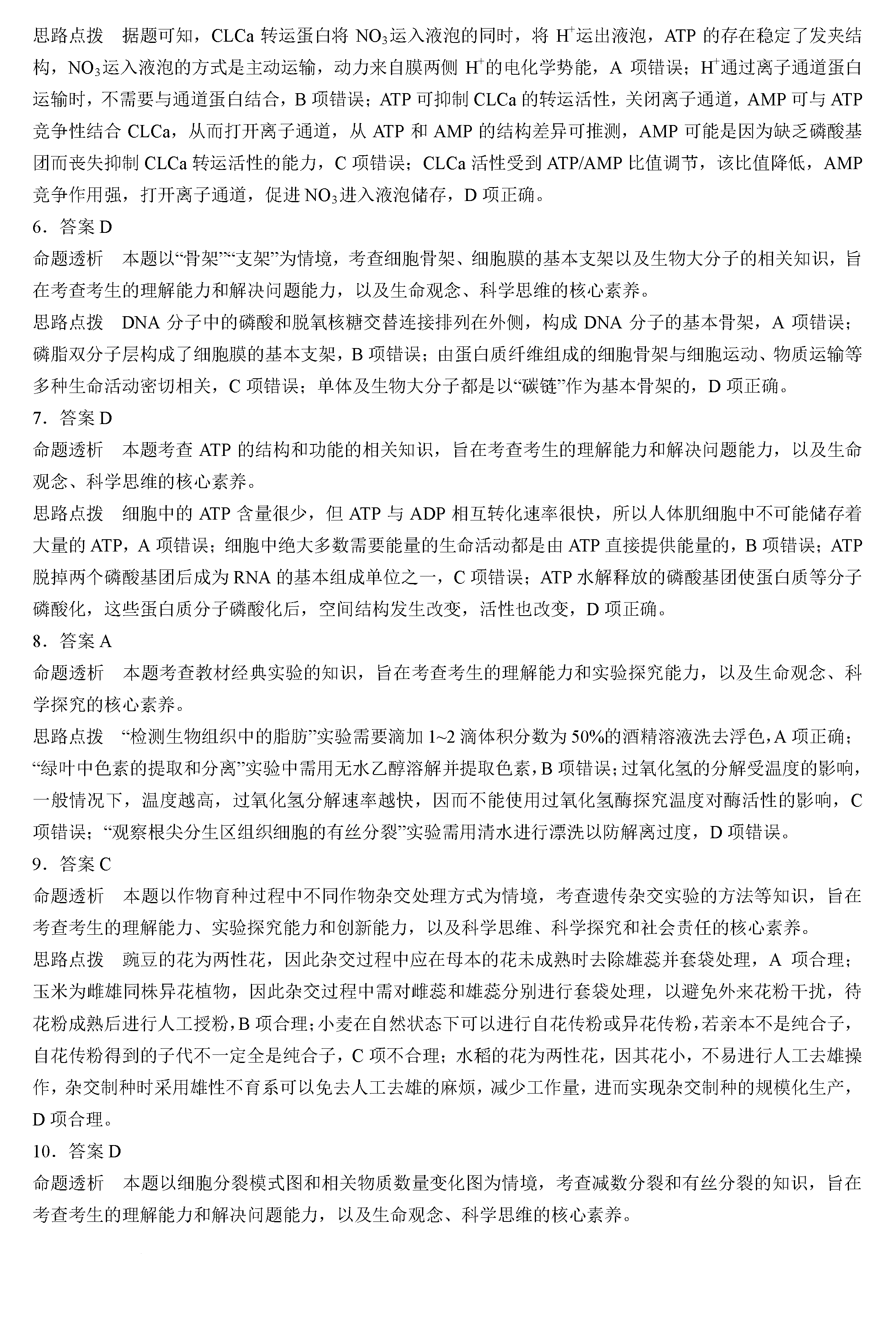 思路点拨　据题可知，CLCa 转运蛋白将 $NO_3$运入液泡的同时，将 $H^+$运出液泡，ATP 的存在稳定了发夹结构，$NO_3$运入液泡的方式是主动运输，动力来自膜两侧 $H^+$的电化学势能，A 项错误；$H^+$通过离子通道蛋白运输时，不需要与通道蛋白结合，B 项错误；ATP 可抑制 CLCa 的转运活性，关闭离子通道，AMP 可与 ATP 竞争性结合 CLCa，从而打开离子通道，从 ATP 和 AMP 的结构差异可推测，AMP 可能是因为缺乏磷酸基团而丧失抑制 CLCa 转运活性的能力，C 项错误；CLCa 活性受到 ATP/AMP 比值调节，该比值降低，AMP 竞争作用强，打开离子通道，促进 $NO_3$进入液泡储存，D 项正确。
6．答案 D
命题透析　本题以“骨架”“支架”为情境，考查细胞骨架、细胞膜的基本支架以及生物大分子的相关知识，旨在考查考生的理解能力和解决问题能力，以及生命观念、科学思维的核心素养。
思路点拨　DNA 分子中的磷酸和脱氧核糖交替连接排列在外侧，构成 DNA 分子的基本骨架，A 项错误；磷脂双分子层构成了细胞膜的基本支架，B 项错误；由蛋白质纤维组成的细胞骨架与细胞运动、物质运输等多种生命活动密切相关，C 项错误；单体及生物大分子都是以“碳链”作为基本骨架的，D 项正确。
7．答案 D
命题透析　本题考查 ATP 的结构和功能的相关知识，旨在考查考生的理解能力和解决问题能力，以及生命观念、科学思维的核心素养。
思路点拨　细胞中的 ATP 含量很少，但 ATP 与 ADP 相互转化速率很快，所以人体肌细胞中不可能储存着大量的 ATP，A 项错误；细胞中绝大多数需要能量的生命活动都是由 ATP 直接提供能量的，B 项错误；ATP 脱掉两个磷酸基团后成为 RNA 的基本组成单位之一，C 项错误；ATP 水解释放的磷酸基团使蛋白质等分子磷酸化，这些蛋白质分子磷酸化后，空间结构发生改变，活性也改变，D 项正确。
8．答案 A
命题透析　本题考查教材经典实验的知识，旨在考查考生的理解能力和实验探究能力，以及生命观念、科学探究的核心素养。
思路点拨　“检测生物组织中的脂肪”实验需要滴加 1~2 滴体积分数为 50%的酒精溶液洗去浮色，A 项正确；“绿叶中色素的提取和分离”实验中需用无水乙醇溶解并提取色素，B 项错误；过氧化氢的分解受温度的影响，一般情况下，温度越高，过氧化氢分解速率越快，因而不能使用过氧化氢酶探究温度对酶活性的影响，C 项错误；“观察根尖分生区组织细胞的有丝分裂”实验需用清水进行漂洗以防解离过度，D 项错误。
9．答案 C
命题透析　本题以作物育种过程中不同作物杂交处理方式为情境，考查遗传杂交实验的方法等知识，旨在考查考生的理解能力、实验探究能力和创新能力，以及科学思维、科学探究和社会责任的核心素养。
思路点拨　豌豆的花为两性花，因此杂交过程中应在母本的花未成熟时去除雄蕊并套袋处理，A 项合理；玉米为雌雄同株异花植物，因此杂交过程中需对雌蕊和雄蕊分别进行套袋处理，以避免外来花粉干扰，待花粉成熟后进行人工授粉，B 项合理；小麦在自然状态下可以进行自花传粉或异花传粉，若亲本不是纯合子，自花传粉得到的子代不一定全是纯合子，C 项不合理；水稻的花为两性花，因其花小，不易进行人工去雄操作，杂交制种时采用雄性不育系可以免去人工去雄的麻烦，减少工作量，进而实现杂交制种的规模化生产，D 项合理。
10．答案 D
命题透析　本题以细胞分裂模式图和相关物质数量变化图为情境，考查减数分裂和有丝分裂的知识，旨在考查考生的理解能力和解决问题能力，以及生命观念、科学思维的核心素养。